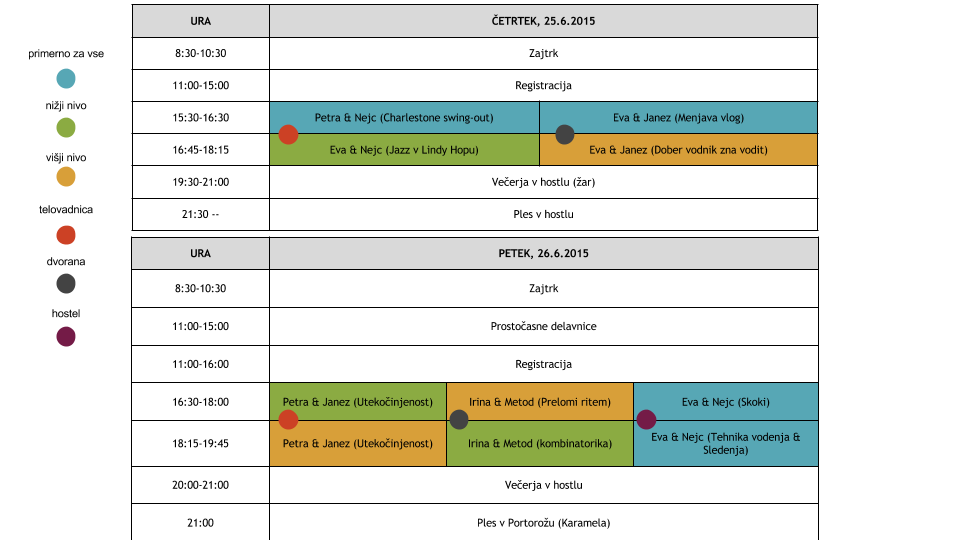 primerno za vse

nižji nivo

višji nivo

telovadnica

dvorana

hostel

| URA | ČETRTEK, 25.6.2015 | |
|---|---|---|
| 8:30-10:30 | Zajtrk | |
| 11:00-15:00 | Registracija | |
| 15:30-16:30 | Petra & Nejc (Charlestone swing-out) | Eva & Janez (Menjava vlog) |
| 16:45-18:15 | Eva & Nejc (Jazz v Lindy Hopu) | Eva & Janez (Dober vodnik zna vodit) |
| 19:30-21:00 | Večerja v hostlu (žar) | |
| 21:30 -- | Ples v hostlu | |

| URA | PETEK, 26.6.2015 | | |
|---|---|---|---|
| 8:30-10:30 | Zajtrk | | |
| 11:00-15:00 | Prostočasne delavnice | | |
| 11:00-16:00 | Registracija | | |
| 16:30-18:00 | Petra & Janez (Utekočinjenost) | Irina & Metod (Prelomi ritem) | Eva & Nejc (Skoki) |
| 18:15-19:45 | Petra & Janez (Utekočinjenost) | Irina & Metod (kombinatorika) | Eva & Nejc (Tehnika vodenja & Sledenja) |
| 20:00-21:00 | Večerja v hostlu | | |
| 21:00 | Ples v Portorožu (Karamela) | | |